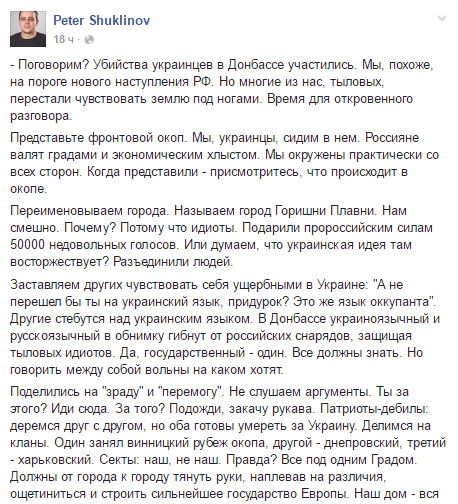 Peter Shuklinov
18 ч ·

- Поговорим? Убийства украинцев в Донбассе участились. Мы, похоже, на пороге нового наступления РФ. Но многие из нас, тыловых, перестали чувствовать землю под ногами. Время для откровенного разговора.

Представьте фронтовой окоп. Мы, украинцы, сидим в нем. Россияне валят градами и экономическим хлыстом. Мы окружены практически со всех сторон. Когда представили - присмотритесь, что происходит в окопе.

Переименовываем города. Называем город Горишни Плавни. Нам смешно. Почему? Потому что идиоты. Подарили пророссийским силам 50000 недовольных голосов. Или думаем, что украинская идея там восторжествует? Разъединили людей.

Заставляем других чувствовать себя ущербными в Украине: "А не перешел бы ты на украинский язык, придурок? Это же язык оккупанта". Другие стебутся над украинским языком. В Донбассе украиноязычный и русскоязычный в обнимку гибнут от российских снарядов, защищая тыловых идиотов. Да, государственный - один. Все должны знать. Но говорить между собой вольны на каком хотят.

Поделились на "зраду" и "перемогу". Не слушаем аргументы. Ты за этого? Иди сюда. За того? Подожди, закачу рукава. Патриоты-дебилы: деремся друг с другом, но оба готовы умереть за Украину. Делимся на кланы. Один занял винницкий рубеж окопа, другой - днепровский, третий - харьковский. Секты: наш, не наш. Правда? Все под одним Градом. Должны от города к городу тянуть руки, наплевав на различия, ощетиниться и строить сильнейшее государство Европы. Наш дом - вся